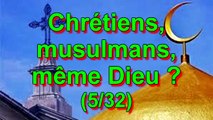 Chrétiens, musulmans, même Dieu ?
(5/32)